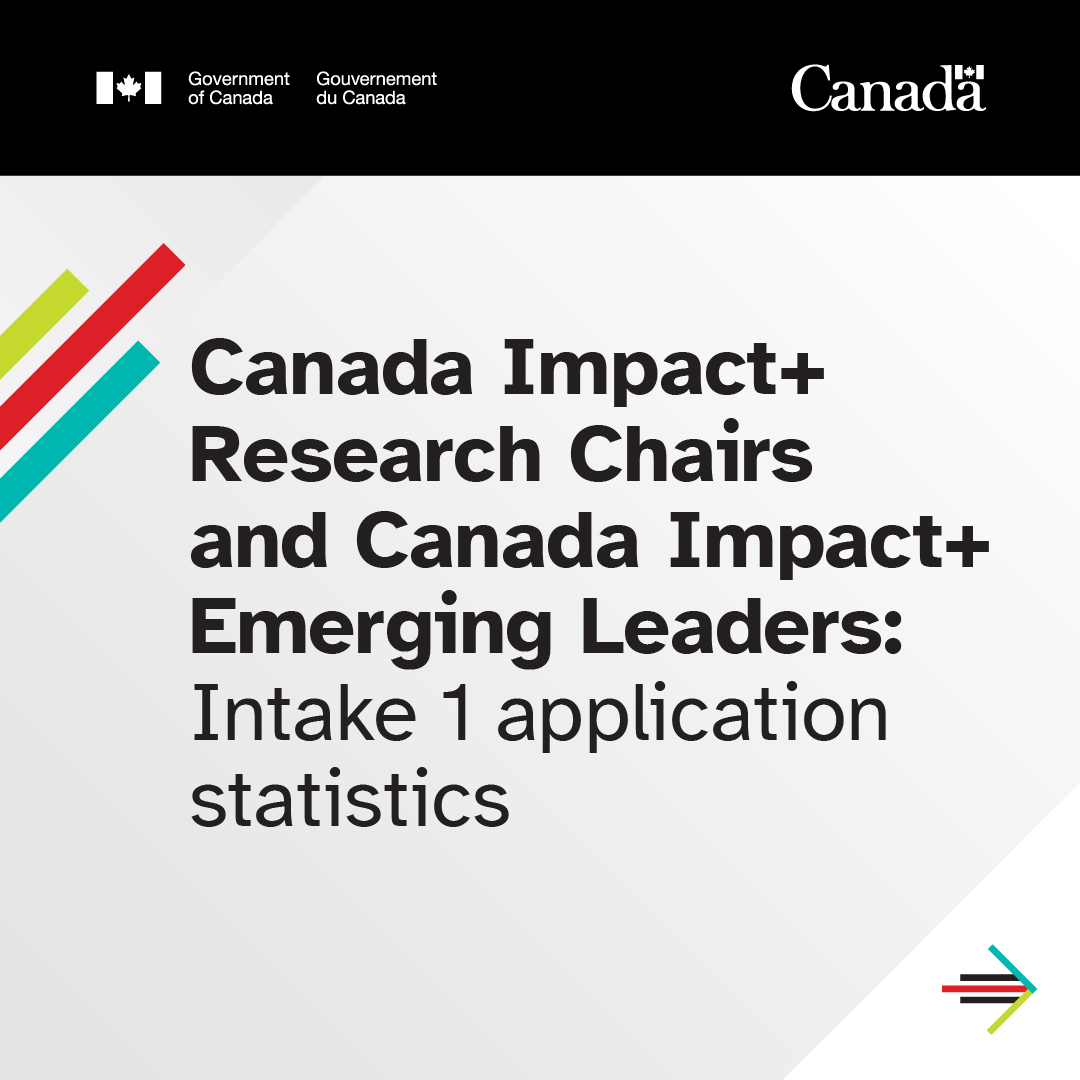 Government of Canada
Gouvernement du Canada

Canada

Canada Impact+ Research Chairs and Canada Impact+ Emerging Leaders: Intake 1 application statistics